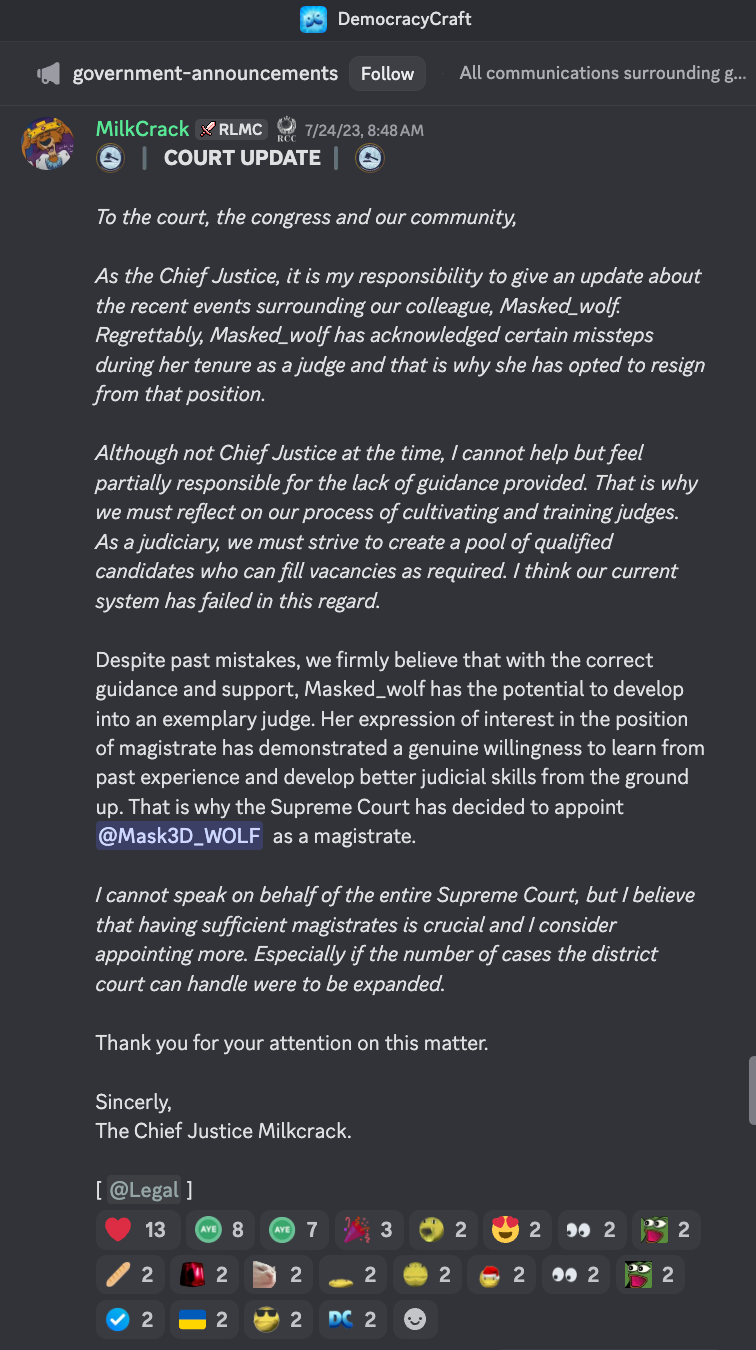 DemocracyCraft

government-announcements Follow All communications surrounding g...

MilkCrack RLMC RCC 7/24/23, 8:48 AM
| COURT UPDATE |

To the court, the congress and our community,

As the Chief Justice, it is my responsibility to give an update about the recent events surrounding our colleague, Masked_wolf. Regrettably, Masked_wolf has acknowledged certain missteps during her tenure as a judge and that is why she has opted to resign from that position.

Although not Chief Justice at the time, I cannot help but feel partially responsible for the lack of guidance provided. That is why we must reflect on our process of cultivating and training judges. As a judiciary, we must strive to create a pool of qualified candidates who can fill vacancies as required. I think our current system has failed in this regard.

Despite past mistakes, we firmly believe that with the correct guidance and support, Masked_wolf has the potential to develop into an exemplary judge. Her expression of interest in the position of magistrate has demonstrated a genuine willingness to learn from past experience and develop better judicial skills from the ground up. That is why the Supreme Court has decided to appoint @Mask3D_WOLF as a magistrate.

I cannot speak on behalf of the entire Supreme Court, but I believe that having sufficient magistrates is crucial and I consider appointing more. Especially if the number of cases the district court can handle were to be expanded.

Thank you for your attention on this matter.

Sincerly,
The Chief Justice Milkcrack.

[ @Legal ]

13 AYE 8 AYE 7 3 2 2 2 2
2 2 2 2 2 2 2 2
2 2 2 DC 2